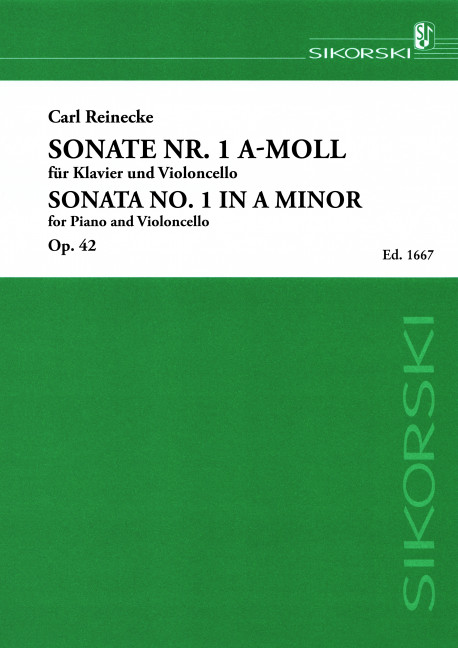 SIKORSKI

Carl Reinecke

SONATE NR. 1 A-MOLL

für Klavier und Violoncello

SONATA NO. 1 IN A MINOR

for Piano and Violoncello

Op. 42

Ed. 1667

SIKORSKI